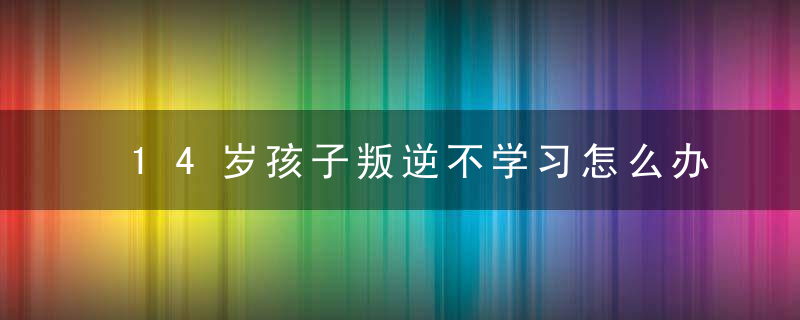 14岁孩子叛逆不学习怎么办